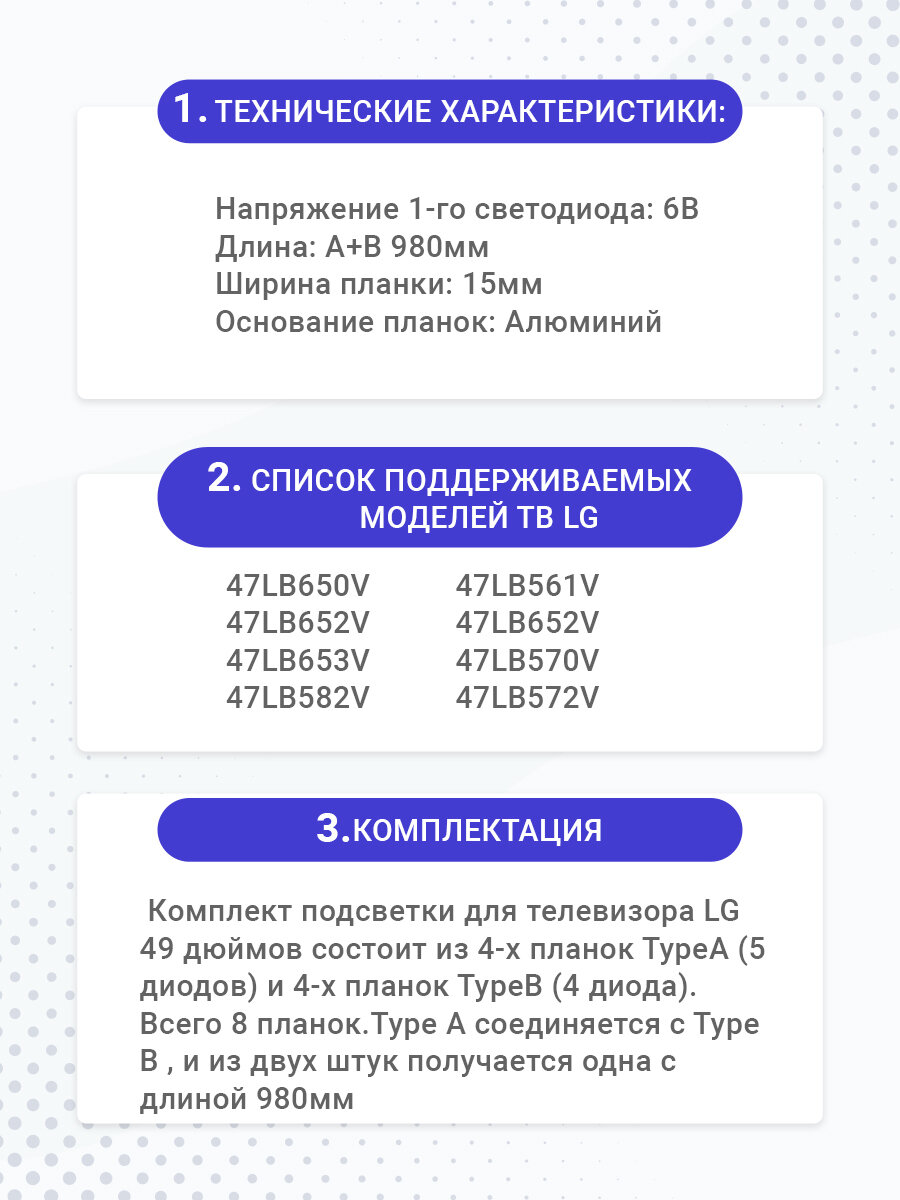 1. ТЕХНИЧЕСКИЕ ХАРАКТЕРИСТИКИ:

Напряжение 1-го светодиода: 6В
Длина: А+В 980мм
Ширина планки: 15мм
Основание планок: Алюминий

2. СПИСОК ПОДДЕРЖИВАЕМЫХ МОДЕЛЕЙ ТВ LG

47LB650V
47LB652V
47LB653V
47LB582V

47LB561V
47LB652V
47LB570V
47LB572V

3.КОМПЛЕКТАЦИЯ

Комплект подсветки для телевизора LG 49 дюймов состоит из 4-х планок TypeA (5 диодов) и 4-х планок TypeB (4 диода). Всего 8 планок.Type A соединяется с Type B , и из двух штук получается одна с длиной 980мм